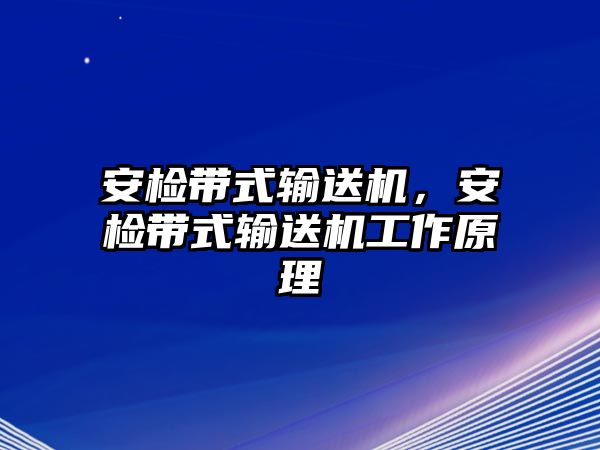 安检带式输送机，安检带式输送机工作原理